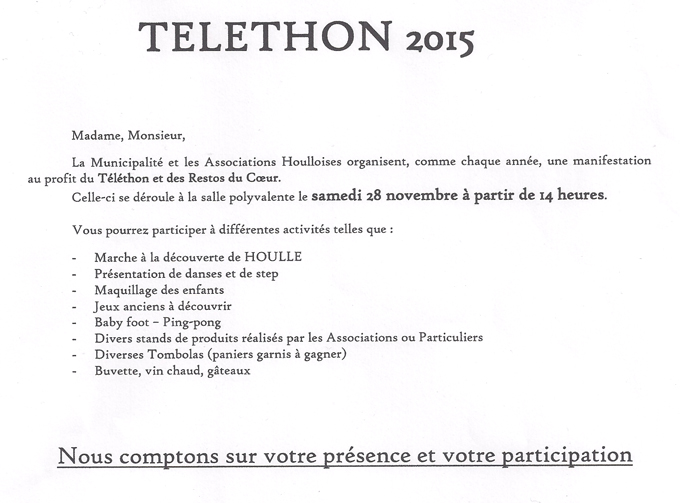 TELETHON 2015

Madame, Monsieur,

La Municipalité et les Associations Houlloises organisent, comme chaque année, une manifestation au profit du Téléthon et des Restos du Cœur.

Celle-ci se déroule à la salle polyvalente le samedi 28 novembre à partir de 14 heures.

Vous pourrez participer à différentes activités telles que :

- Marche à la découverte de HOULLE
- Présentation de danses et de step
- Maquillage des enfants
- Jeux anciens à découvrir
- Baby foot – Ping-pong
- Divers stands de produits réalisés par les Associations ou Particuliers
- Diverses Tombolas (paniers garnis à gagner)
- Buvette, vin chaud, gâteaux

Nous comptons sur votre présence et votre participation